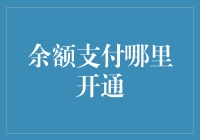 余额支付哪里开通